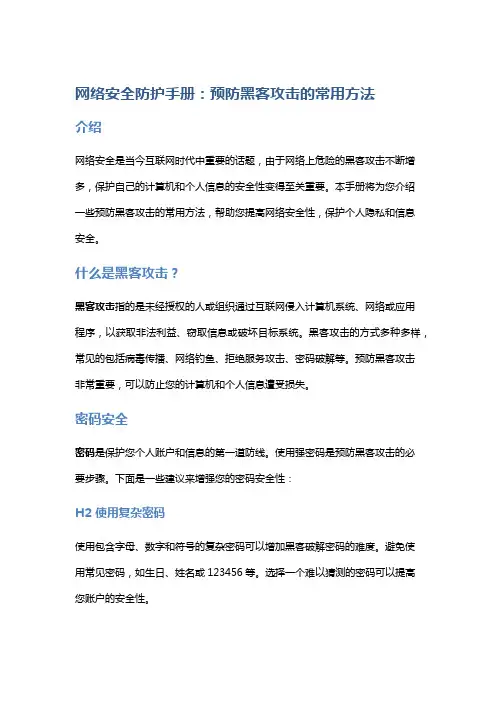 网络安全防护手册：预防黑客攻击的常用方法

介绍

网络安全是当今互联网时代中重要的话题，由于网络上危险的黑客攻击不断增多，保护自己的计算机和个人信息的安全性变得至关重要。本手册将为您介绍一些预防黑客攻击的常用方法，帮助您提高网络安全性，保护个人隐私和信息安全。

什么是黑客攻击？

黑客攻击指的是未经授权的人或组织通过互联网侵入计算机系统、网络或应用程序，以获取非法利益、窃取信息或破坏目标系统。黑客攻击的方式多种多样，常见的包括病毒传播、网络钓鱼、拒绝服务攻击、密码破解等。预防黑客攻击非常重要，可以防止您的计算机和个人信息遭受损失。

密码安全

密码是保护您个人账户和信息的第一道防线。使用强密码是预防黑客攻击的必要步骤。下面是一些建议来增强您的密码安全性：

H2 使用复杂密码

使用包含字母、数字和符号的复杂密码可以增加黑客破解密码的难度。避免使用常见密码，如生日、姓名或 123456 等。选择一个难以猜测的密码可以提高您账户的安全性。